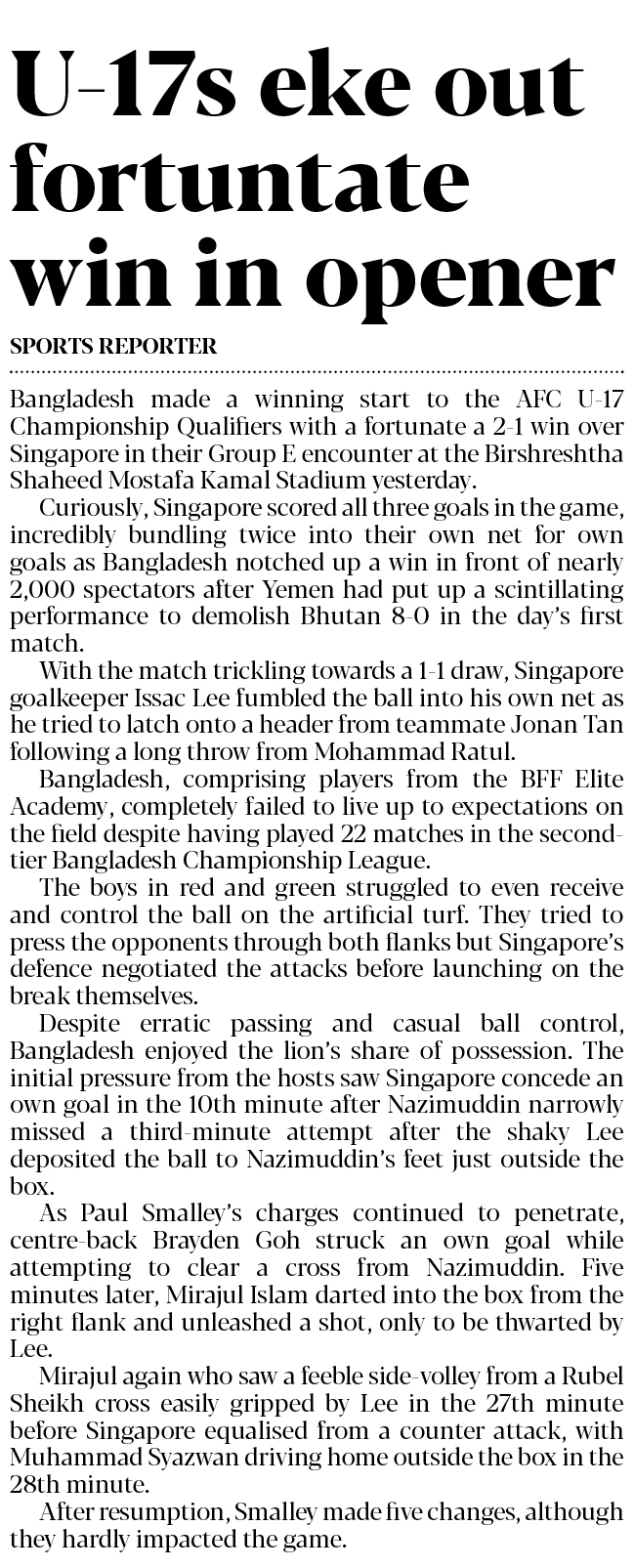 U-17s eke out fortuntate win in opener

SPORTS REPORTER

Bangladesh made a winning start to the AFC U-17 Championship Qualifiers with a fortunate a 2-1 win over Singapore in their Group E encounter at the Birshreshtha Shaheed Mostafa Kamal Stadium yesterday.

Curiously, Singapore scored all three goals in the game, incredibly bundling twice into their own net for own goals as Bangladesh notched up a win in front of nearly 2,000 spectators after Yemen had put up a scintillating performance to demolish Bhutan 8-0 in the day's first match.

With the match trickling towards a 1-1 draw, Singapore goalkeeper Issac Lee fumbled the ball into his own net as he tried to latch onto a header from teammate Jonan Tan following a long throw from Mohammad Ratul.

Bangladesh, comprising players from the BFF Elite Academy, completely failed to live up to expectations on the field despite having played 22 matches in the second-tier Bangladesh Championship League.

The boys in red and green struggled to even receive and control the ball on the artificial turf. They tried to press the opponents through both flanks but Singapore's defence negotiated the attacks before launching on the break themselves.

Despite erratic passing and casual ball control, Bangladesh enjoyed the lion's share of possession. The initial pressure from the hosts saw Singapore concede an own goal in the 10th minute after Nazimuddin narrowly missed a third-minute attempt after the shaky Lee deposited the ball to Nazimuddin's feet just outside the box.

As Paul Smalley's charges continued to penetrate, centre-back Brayden Goh struck an own goal while attempting to clear a cross from Nazimuddin. Five minutes later, Mirajul Islam darted into the box from the right flank and unleashed a shot, only to be thwarted by Lee.

Mirajul again who saw a feeble side-volley from a Rubel Sheikh cross easily gripped by Lee in the 27th minute before Singapore equalised from a counter attack, with Muhammad Syazwan driving home outside the box in the 28th minute.

After resumption, Smalley made five changes, although they hardly impacted the game.